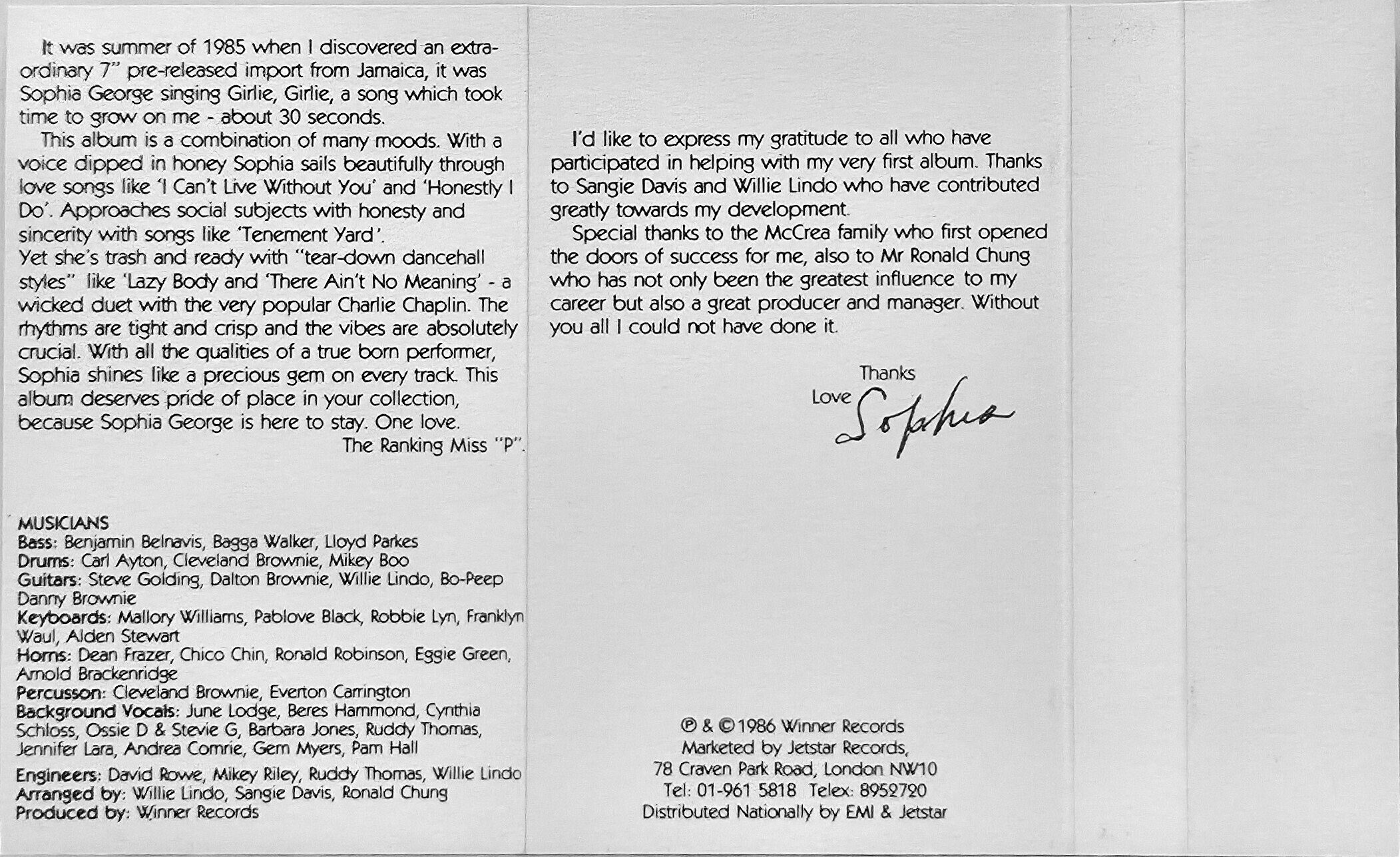 It was summer of 1985 when I discovered an extraordinary 7" pre-released import from Jamaica, it was Sophia George singing Girlie, Girlie, a song which took time to grow on me - about 30 seconds.

This album is a combination of many moods. With a voice dipped in honey Sophia sails beautifully through love songs like 'I Can't Live Without You' and 'Honestly I Do'. Approaches social subjects with honesty and sincerity with songs like 'Tenement Yard'.
Yet she's trash and ready with "tear-down dancehall styles" like 'Lazy Body and 'There Ain't No Meaning' - a wicked duet with the very popular Charlie Chaplin. The rhythms are tight and crisp and the vibes are absolutely crucial. With all the qualities of a true born performer, Sophia shines like a precious gem on every track. This album deserves pride of place in your collection, because Sophia George is here to stay. One love.
The Ranking Miss "P".

MUSICIANS
Bass: Benjamin Belnavis, Bagga Walker, Lloyd Parkes
Drums: Carl Ayton, Cleveland Brownie, Mikey Boo
Guitars: Steve Golding, Dalton Brownie, Willie Lindo, Bo-Peep Danny Brownie
Keyboards: Mallory Williams, Pablove Black, Robbie Lyn, Franklyn Waul, Alden Stewart
Horns: Dean Frazer, Chico Chin, Ronald Robinson, Eggie Green, Arnold Brackenridge
Percusson: Cleveland Brownie, Everton Carrington
Background Vocals: June Lodge, Beres Hammond, Cynthia Schloss, Ossie D & Stevie G, Barbara Jones, Ruddy Thomas, Jennifer Lara, Andrea Comrie, Gem Myers, Pam Hall
Engineers: David Rowe, Mikey Riley, Ruddy Thomas, Willie Lindo
Arranged by: Willie Lindo, Sangie Davis, Ronald Chung
Produced by: Winner Records

I'd like to express my gratitude to all who have participated in helping with my very first album. Thanks to Sangie Davis and Willie Lindo who have contributed greatly towards my development.

Special thanks to the McCrea family who first opened the doors of success for me, also to Mr Ronald Chung who has not only been the greatest influence to my career but also a great producer and manager. Without you all I could not have done it.

Thanks
Love Sophia

℗ & © 1986 Winner Records
Marketed by Jetstar Records,
78 Craven Park Road, London NW10
Tel: 01-961 5818 Telex: 8952720
Distributed Nationally by EMI & Jetstar